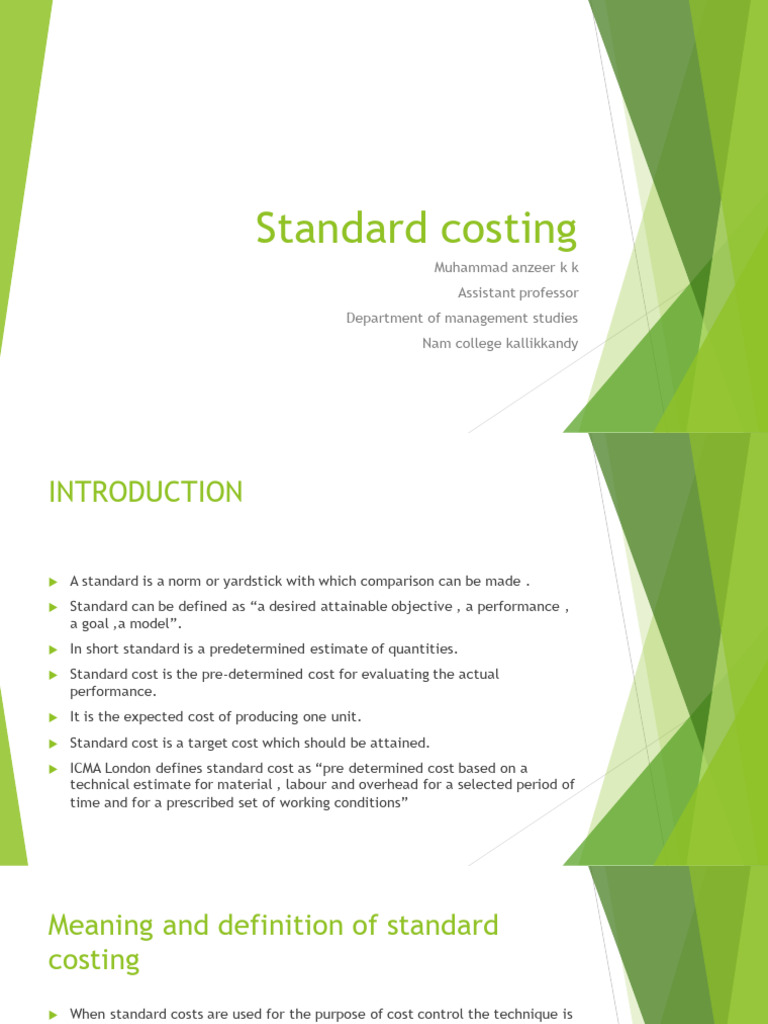 Standard costing

Muhammad anzeer k k

Assistant professor

Department of management studies

Nam college kallikkandy

INTRODUCTION

A standard is a norm or yardstick with which comparison can be made .

Standard can be defined as “a desired attainable objective , a performance , a goal ,a model”.

In short standard is a predetermined estimate of quantities.

Standard cost is the pre-determined cost for evaluating the actual performance.

It is the expected cost of producing one unit.

Standard cost is a target cost which should be attained.

ICMA London defines standard cost as “pre determined cost based on a technical estimate for material , labour and overhead for a selected period of time and for a prescribed set of working conditions”

Meaning and definition of standard costing

When standard costs are used for the purpose of cost control the technique is